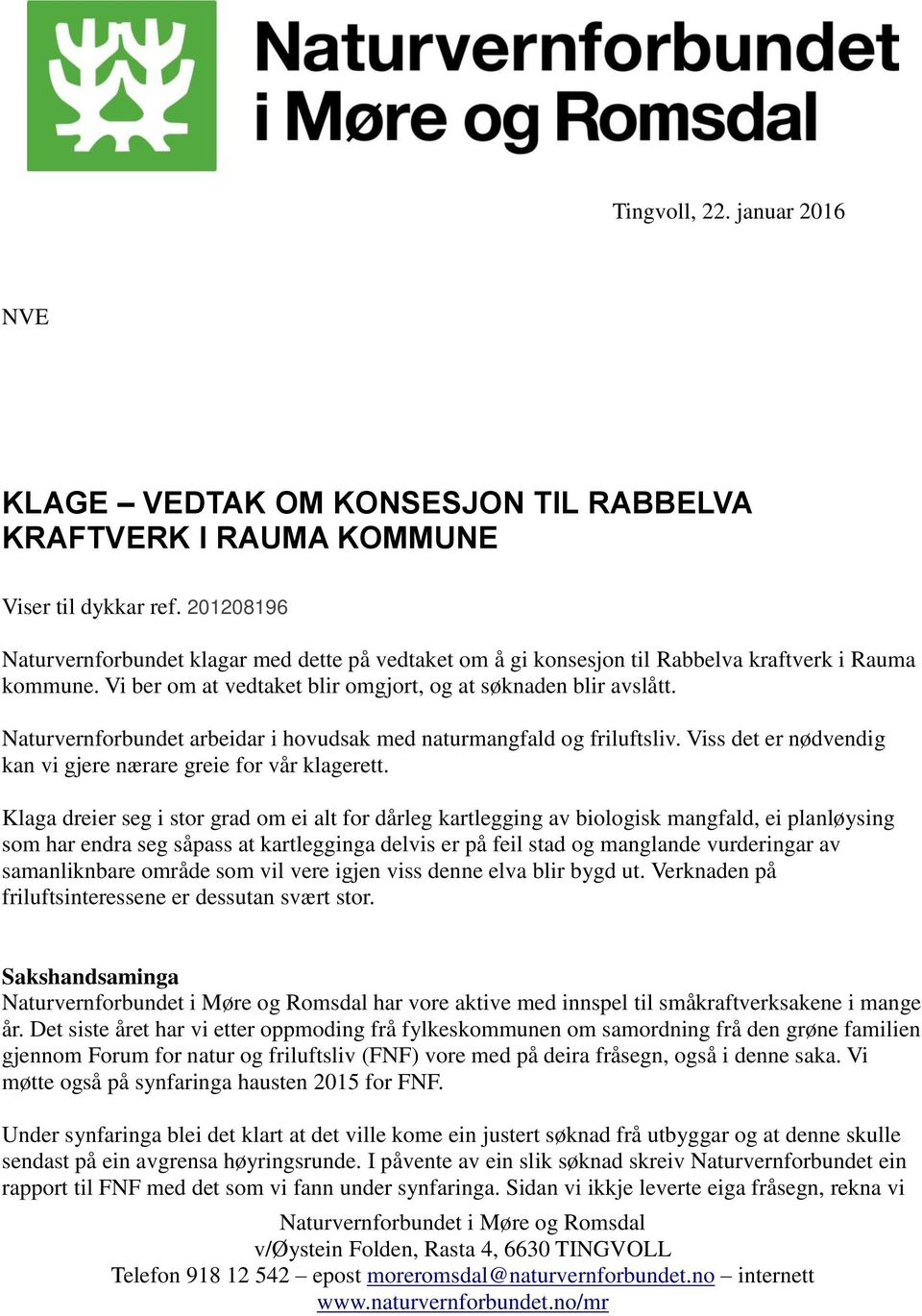 Naturvernforbundet
i Møre og Romsdal

Tingvoll, 22. januar 2016

NVE

KLAGE – VEDTAK OM KONSESJON TIL RABBELVA KRAFTVERK I RAUMA KOMMUNE

Viser til dykkar ref. 201208196

Naturvernforbundet klagar med dette på vedtaket om å gi konsesjon til Rabbelva kraftverk i Rauma kommune. Vi ber om at vedtaket blir omgjort, og at søknaden blir avslått.

Naturvernforbundet arbeidar i hovudsak med naturmangfald og friluftsliv. Viss det er nødvendig kan vi gjere nærare greie for vår klagerett.

Klaga dreier seg i stor grad om ei alt for dårleg kartlegging av biologisk mangfald, ei planløysing som har endra seg såpass at kartlegginga delvis er på feil stad og manglande vurderingar av samanliknbare område som vil vere igjen viss denne elva blir bygd ut. Verknaden på friluftsinteressene er dessutan svært stor.

Sakshandsaminga
Naturvernforbundet i Møre og Romsdal har vore aktive med innspel til småkraftverksakene i mange år. Det siste året har vi etter oppmoding frå fylkeskommunen om samordning frå den grøne familien gjennom Forum for natur og friluftsliv (FNF) vore med på deira fråsegn, også i denne saka. Vi møtte også på synfaringa hausten 2015 for FNF.

Under synfaringa blei det klart at det ville kome ein justert søknad frå utbyggar og at denne skulle sendast på ein avgrensa høyringsrunde. I påvente av ein slik søknad skreiv Naturvernforbundet ein rapport til FNF med det som vi fann under synfaringa. Sidan vi ikkje leverte eiga fråsegn, rekna vi

Naturvernforbundet i Møre og Romsdal
v/Øystein Folden, Rasta 4, 6630 TINGVOLL
Telefon 918 12 542 – epost moreromsdal@naturvernforbundet.no – internett www.naturvernforbundet.no/mr